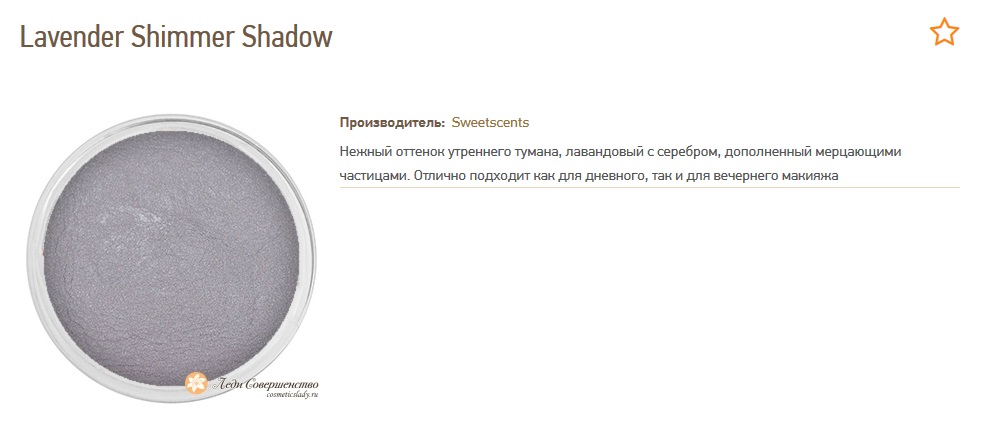 Lavender Shimmer Shadow

Производитель: Sweetscents

Нежный оттенок утреннего тумана, лавандовый с серебром, дополненный мерцающими частицами. Отлично подходит как для дневного, так и для вечернего макияжа

Леди Совершенство
cosmeticslady.ru